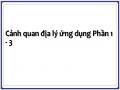 Cảnh quan địa lý ứng dụng Phần 1 - 3